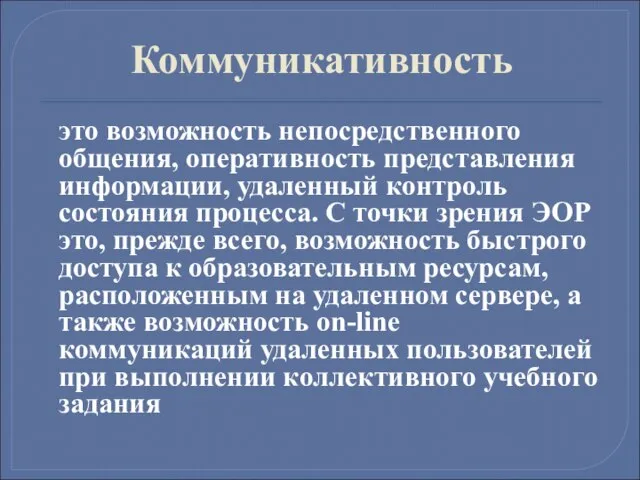 Коммуникативность

это возможность непосредственного общения, оперативность представления информации, удаленный контроль состояния процесса. С точки зрения ЭОР это, прежде всего, возможность быстрого доступа к образовательным ресурсам, расположенным на удаленном сервере, а также возможность on-line коммуникаций удаленных пользователей при выполнении коллективного учебного задания